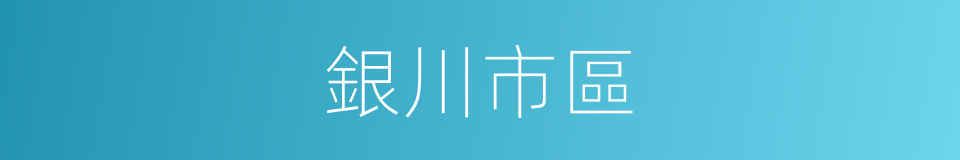 銀川市區